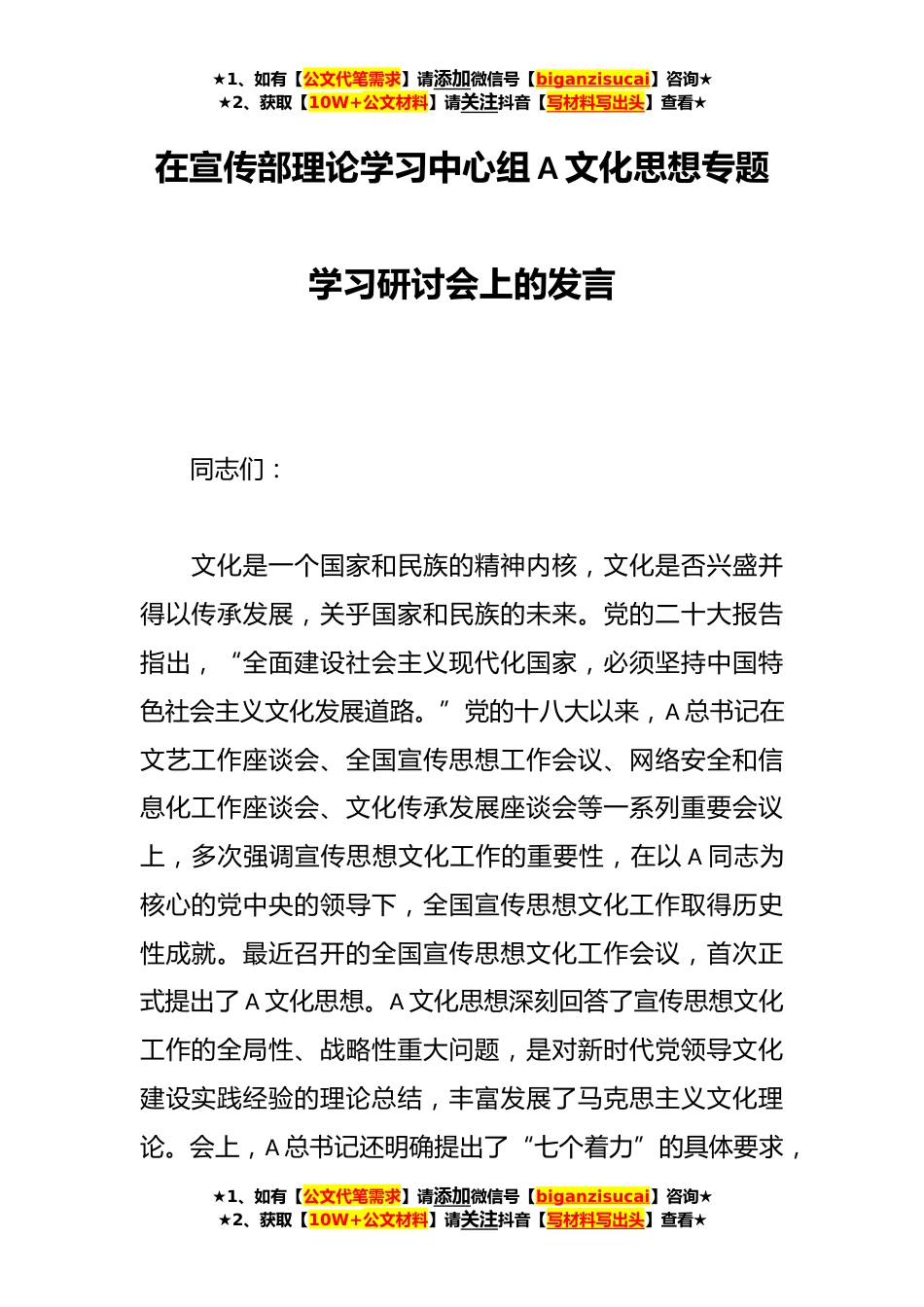 ★1、如有【公文代笔需求】请添加微信号【biganzisucai】咨询★
★2、获取【10W+公文材料】请关注抖音【写材料写出头】查看★

在宣传部理论学习中心组 A 文化思想专题

学习研讨会上的发言

同志们：

文化是一个国家和民族的精神内核，文化是否兴盛并得以传承发展，关乎国家和民族的未来。党的二十大报告指出，“全面建设社会主义现代化国家，必须坚持中国特色社会主义文化发展道路。”党的十八大以来，A 总书记在文艺工作座谈会、全国宣传思想工作会议、网络安全和信息化工作座谈会、文化传承发展座谈会等一系列重要会议上，多次强调宣传思想文化工作的重要性，在以 A 同志为核心的党中央的领导下，全国宣传思想文化工作取得历史性成就。最近召开的全国宣传思想文化工作会议，首次正式提出了 A 文化思想。A 文化思想深刻回答了宣传思想文化工作的全局性、战略性重大问题，是对新时代党领导文化建设实践经验的理论总结，丰富发展了马克思主义文化理论。会上，A 总书记还明确提出了“七个着力”的具体要求，

★1、如有【公文代笔需求】请添加微信号【biganzisucai】咨询★
★2、获取【10W+公文材料】请关注抖音【写材料写出头】查看★